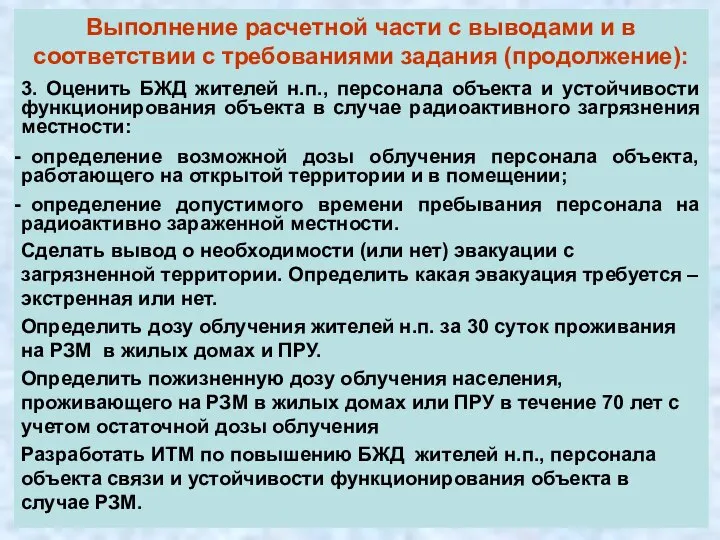 Выполнение расчетной части с выводами и в соответствии с требованиями задания (продолжение):

3. Оценить БЖД жителей н.п., персонала объекта и устойчивости функционирования объекта в случае радиоактивного загрязнения местности:

- определение возможной дозы облучения персонала объекта, работающего на открытой территории и в помещении;

- определение допустимого времени пребывания персонала на радиоактивно зараженной местности.

Сделать вывод о необходимости (или нет) эвакуации с загрязненной территории. Определить какая эвакуация требуется – экстренная или нет.

Определить дозу облучения жителей н.п. за 30 суток проживания на РЗМ в жилых домах и ПРУ.

Определить пожизненную дозу облучения населения, проживающего на РЗМ в жилых домах или ПРУ в течение 70 лет с учетом остаточной дозы облучения

Разработать ИТМ по повышению БЖД жителей н.п., персонала объекта связи и устойчивости функционирования объекта в случае РЗМ.